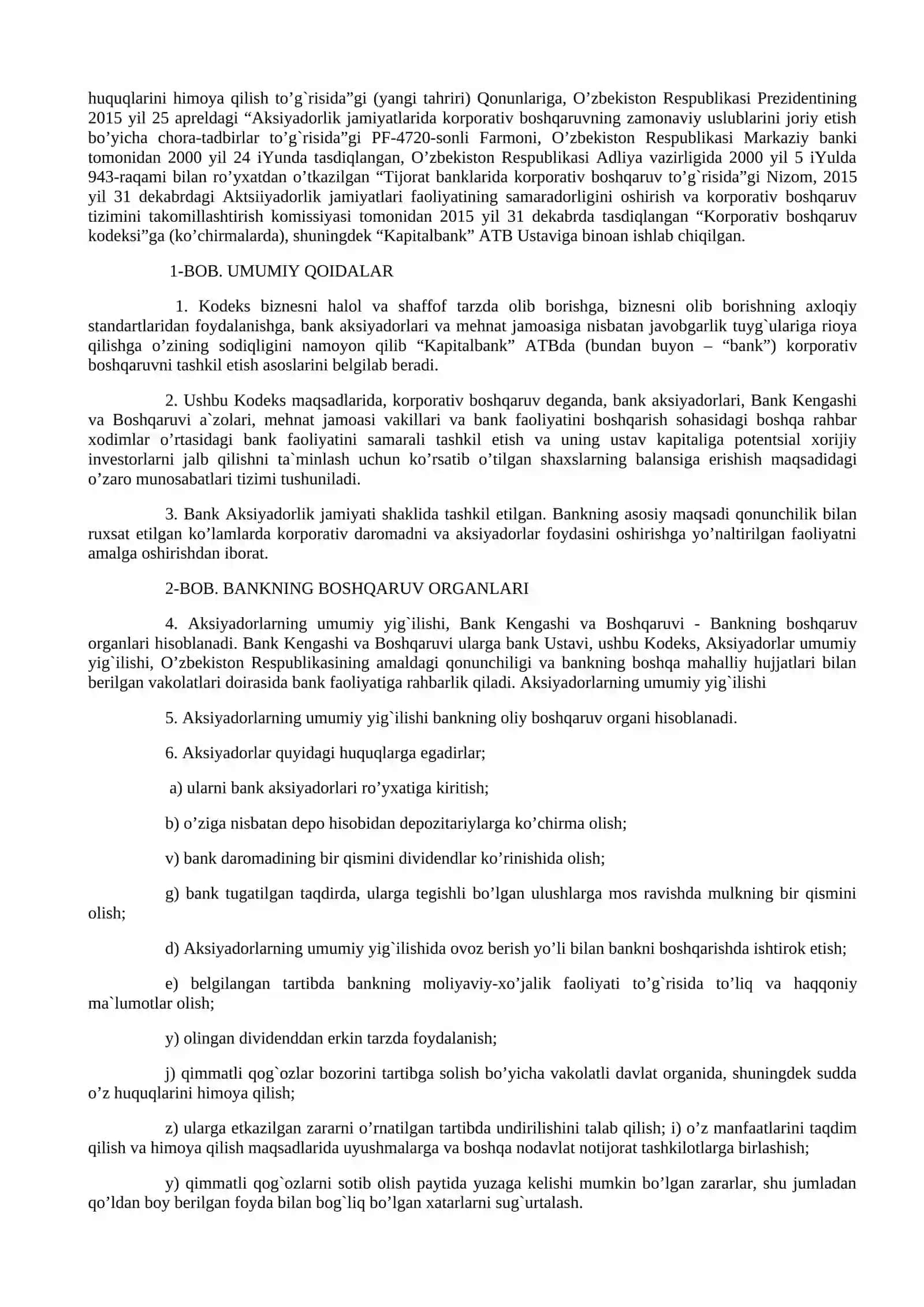 huquqlarini himoya qilish to’g`risida”gi (yangi tahriri) Qonunlariga, O’zbekiston Respublikasi Prezidentining 2015 yil 25 apreldagi “Aksiyadorlik jamiyatlarida korporativ boshqaruvning zamonaviy uslublarini joriy etish bo’yicha chora-tadbirlar to’g`risida”gi PF-4720-sonli Farmoni, O’zbekiston Respublikasi Markaziy banki tomonidan 2000 yil 24 iYunda tasdiqlangan, O’zbekiston Respublikasi Adliya vazirligida 2000 yil 5 iYulda 943-raqami bilan ro’yxatdan o’tkazilgan “Tijorat banklarida korporativ boshqaruv to’g`risida”gi Nizom, 2015 yil 31 dekabrdagi Aktsiiyadorlik jamiyatlari faoliyatining samaradorligini oshirish va korporativ boshqaruv tizimini takomillashtirish komissiyasi tomonidan 2015 yil 31 dekabrda tasdiqlangan “Korporativ boshqaruv kodeksi”ga (ko’chirmalarda), shuningdek “Kapitalbank” ATB Ustaviga binoan ishlab chiqilgan.

1-BOB. UMUMIY QOIDALAR

1. Kodeks biznesni halol va shaffof tarzda olib borishga, biznesni olib borishning axloqiy standartlaridan foydalanishga, bank aksiyadorlari va mehnat jamoasiga nisbatan javobgarlik tuyg`ulariga rioya qilishga o’zining sodiqligini namoyon qilib “Kapitalbank” ATBda (bundan buyon – “bank”) korporativ boshqaruvni tashkil etish asoslarini belgilab beradi.

2. Ushbu Kodeks maqsadlarida, korporativ boshqaruv deganda, bank aksiyadorlari, Bank Kengashi va Boshqaruvi a`zolari, mehnat jamoasi vakillari va bank faoliyatini boshqarish sohasidagi boshqa rahbar xodimlar o’rtasidagi bank faoliyatini samarali tashkil etish va uning ustav kapitaliga potentsial xorijiy investorlarni jalb qilishni ta`minlash uchun ko’rsatib o’tilgan shaxslarning balansiga erishish maqsadidagi o’zaro munosabatlari tizimi tushuniladi.

3. Bank Aksiyadorlik jamiyati shaklida tashkil etilgan. Bankning asosiy maqsadi qonunchilik bilan ruxsat etilgan ko’lamlarda korporativ daromadni va aksiyadorlar foydasini oshirishga yo’naltirilgan faoliyatni amalga oshirishdan iborat.

2-BOB. BANKNING BOSHQARUV ORGANLARI

4. Aksiyadorlarning umumiy yig`ilishi, Bank Kengashi va Boshqaruvi - Bankning boshqaruv organlari hisoblanadi. Bank Kengashi va Boshqaruvi ularga bank Ustavi, ushbu Kodeks, Aksiyadorlar umumiy yig`ilishi, O’zbekiston Respublikasining amaldagi qonunchiligi va bankning boshqa mahalliy hujjatlari bilan berilgan vakolatlari doirasida bank faoliyatiga rahbarlik qiladi. Aksiyadorlarning umumiy yig`ilishi

5. Aksiyadorlarning umumiy yig`ilishi bankning oliy boshqaruv organi hisoblanadi.

6. Aksiyadorlar quyidagi huquqlarga egadirlar;

a) ularni bank aksiyadorlari ro’yxatiga kiritish;

b) o’ziga nisbatan depo hisobidan depozitariylarga ko’chirma olish;

v) bank daromadining bir qismini dividendlar ko’rinishida olish;

g) bank tugatilgan taqdirda, ularga tegishli bo’lgan ulushlarga mos ravishda mulkning bir qismini olish;

d) Aksiyadorlarning umumiy yig`ilishida ovoz berish yo’li bilan bankni boshqarishda ishtirok etish;

e) belgilangan tartibda bankning moliyaviy-xo’jalik faoliyati to’g`risida to’liq va haqqoniy ma`lumotlar olish;

y) olingan dividenddan erkin tarzda foydalanish;

j) qimmatli qog`ozlar bozorini tartibga solish bo’yicha vakolatli davlat organida, shuningdek sudda o’z huquqlarini himoya qilish;

z) ularga etkazilgan zararni o’rnatilgan tartibda undirilishini talab qilish; i) o’z manfaatlarini taqdim qilish va himoya qilish maqsadlarida uyushmalarga va boshqa nodavlat notijorat tashkilotlarga birlashish;

y) qimmatli qog`ozlarni sotib olish paytida yuzaga kelishi mumkin bo’lgan zararlar, shu jumladan qo’ldan boy berilgan foyda bilan bog`liq bo’lgan xatarlarni sug`urtalash.